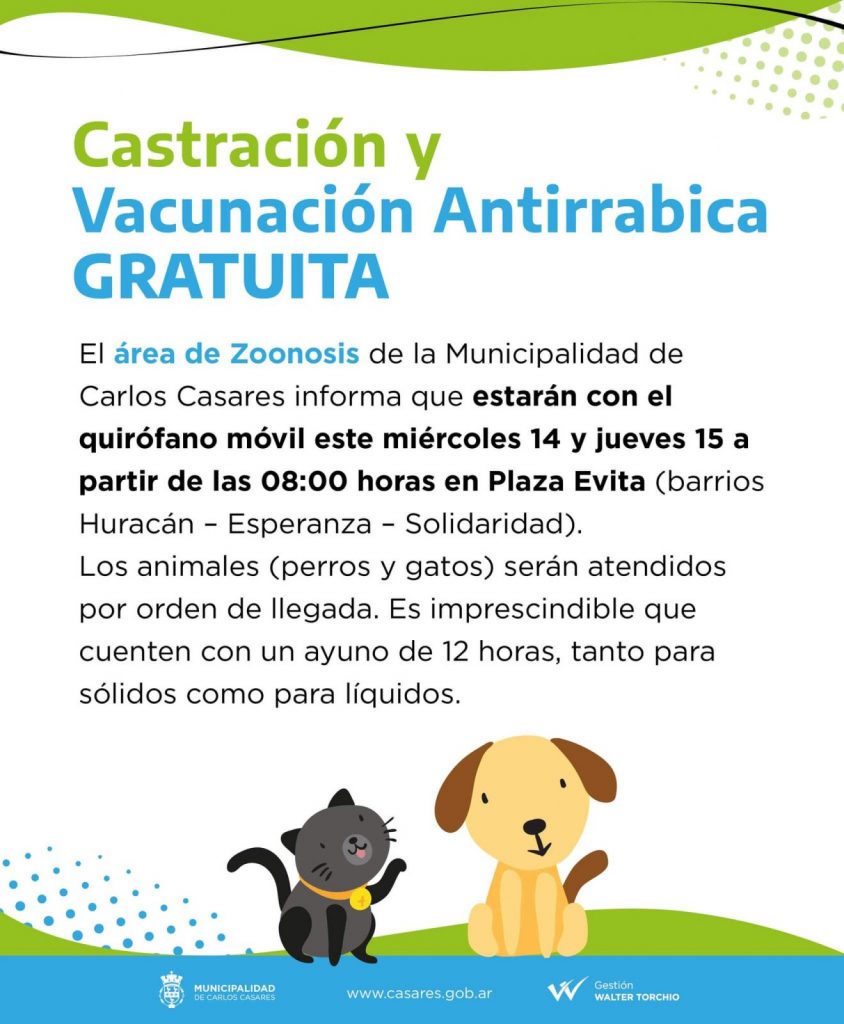 Castración y
Vacunación Antirrabica
GRATUITA

El área de Zoonosis de la Municipalidad de Carlos Casares informa que estarán con el quirófano móvil este miércoles 14 y jueves 15 a partir de las 08:00 horas en Plaza Evita (barrios Huracán – Esperanza – Solidaridad).
Los animales (perros y gatos) serán atendidos por orden de llegada. Es imprescindible que cuenten con un ayuno de 12 horas, tanto para sólidos como para líquidos.

MUNICIPALIDAD DE CARLOS CASARES

www.casares.gob.ar

Gestión WALTER TORCHIO